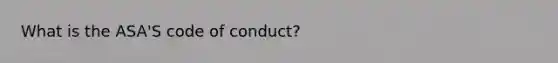 What is the ASA'S code of conduct?